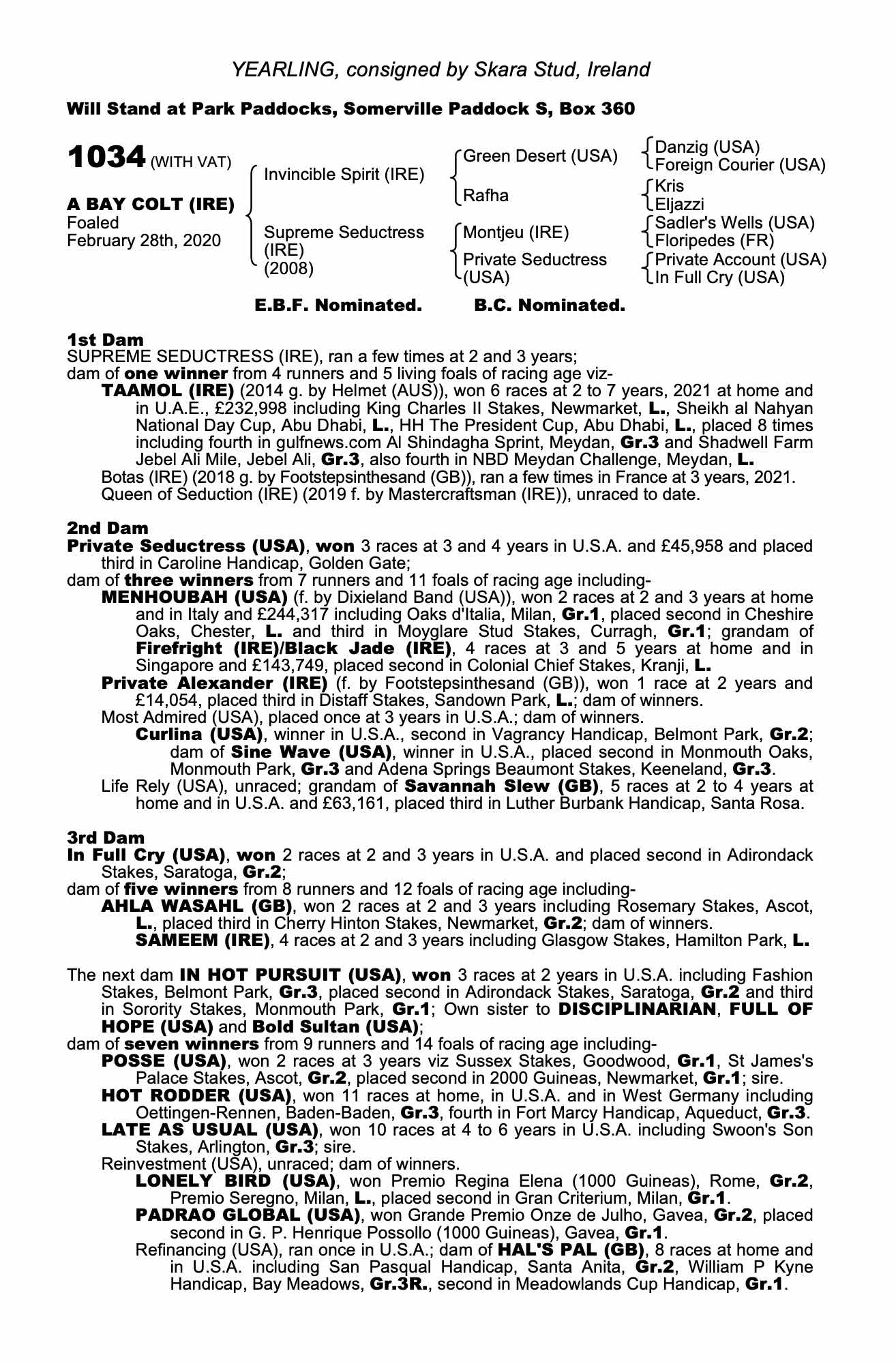 YEARLING, consigned by Skara Stud, Ireland

Will Stand at Park Paddocks, Somerville Paddock S, Box 360

1034 (WITH VAT)

A BAY COLT (IRE)
Foaled
February 28th, 2020

Invincible Spirit (IRE)
Supreme Seductress (IRE) (2008)

Green Desert (USA)
Rafha
Montjeu (IRE)
Private Seductress (USA)

Danzig (USA)
Foreign Courier (USA)
Kris
Eljazzi
Sadler's Wells (USA)
Floripedes (FR)
Private Account (USA)
In Full Cry (USA)

E.B.F. Nominated. B.C. Nominated.

1st Dam
SUPREME SEDUCTRESS (IRE), ran a few times at 2 and 3 years;
dam of one winner from 4 runners and 5 living foals of racing age viz-
TAAMOL (IRE) (2014 g. by Helmet (AUS)), won 6 races at 2 to 7 years, 2021 at home and in U.A.E., £232,998 including King Charles II Stakes, Newmarket, L., Sheikh al Nahyan National Day Cup, Abu Dhabi, L., HH The President Cup, Abu Dhabi, L., placed 8 times including fourth in gulfnews.com Al Shindagha Sprint, Meydan, Gr.3 and Shadwell Farm Jebel Ali Mile, Jebel Ali, Gr.3, also fourth in NBD Meydan Challenge, Meydan, L.
Botas (IRE) (2018 g. by Footstepsinthesand (GB)), ran a few times in France at 3 years, 2021.
Queen of Seduction (IRE) (2019 f. by Mastercraftsman (IRE)), unraced to date.

2nd Dam
Private Seductress (USA), won 3 races at 3 and 4 years in U.S.A. and £45,958 and placed third in Caroline Handicap, Golden Gate;
dam of three winners from 7 runners and 11 foals of racing age including-
MENHOUBAH (USA) (f. by Dixieland Band (USA)), won 2 races at 2 and 3 years at home and in Italy and £244,317 including Oaks d'Italia, Milan, Gr.1, placed second in Cheshire Oaks, Chester, L. and third in Moyglare Stud Stakes, Curragh, Gr.1; grandam of Firefright (IRE)/Black Jade (IRE), 4 races at 3 and 5 years at home and in Singapore and £143,749, placed second in Colonial Chief Stakes, Kranji, L.
Private Alexander (IRE) (f. by Footstepsinthesand (GB)), won 1 race at 2 years and £14,054, placed third in Distaff Stakes, Sandown Park, L.; dam of winners.
Most Admired (USA), placed once at 3 years in U.S.A.; dam of winners.
Curlina (USA), winner in U.S.A., second in Vagrancy Handicap, Belmont Park, Gr.2; dam of Sine Wave (USA), winner in U.S.A., placed second in Monmouth Oaks, Monmouth Park, Gr.3 and Adena Springs Beaumont Stakes, Keeneland, Gr.3.
Life Rely (USA), unraced; grandam of Savannah Slew (GB), 5 races at 2 to 4 years at home and in U.S.A. and £63,161, placed third in Luther Burbank Handicap, Santa Rosa.

3rd Dam
In Full Cry (USA), won 2 races at 2 and 3 years in U.S.A. and placed second in Adirondack Stakes, Saratoga, Gr.2;
dam of five winners from 8 runners and 12 foals of racing age including-
AHLA WASAHL (GB), won 2 races at 2 and 3 years including Rosemary Stakes, Ascot, L., placed third in Cherry Hinton Stakes, Newmarket, Gr.2; dam of winners.
SAMEEM (IRE), 4 races at 2 and 3 years including Glasgow Stakes, Hamilton Park, L.

The next dam IN HOT PURSUIT (USA), won 3 races at 2 years in U.S.A. including Fashion Stakes, Belmont Park, Gr.3, placed second in Adirondack Stakes, Saratoga, Gr.2 and third in Sorority Stakes, Monmouth Park, Gr.1; Own sister to DISCIPLINARIAN, FULL OF HOPE (USA) and Bold Sultan (USA);
dam of seven winners from 9 runners and 14 foals of racing age including-
POSSE (USA), won 2 races at 3 years viz Sussex Stakes, Goodwood, Gr.1, St James's Palace Stakes, Ascot, Gr.2, placed second in 2000 Guineas, Newmarket, Gr.1; sire.
HOT RODDER (USA), won 11 races at home, in U.S.A. and in West Germany including Oettingen-Rennen, Baden-Baden, Gr.3, fourth in Fort Marcy Handicap, Aqueduct, Gr.3.
LATE AS USUAL (USA), won 10 races at 4 to 6 years in U.S.A. including Swoon's Son Stakes, Arlington, Gr.3; sire.
Reinvestment (USA), unraced; dam of winners.
LONELY BIRD (USA), won Premio Regina Elena (1000 Guineas), Rome, Gr.2, Premio Seregno, Milan, L., placed second in Gran Criterium, Milan, Gr.1.
PADRAO GLOBAL (USA), won Grande Premio Onze de Julho, Gavea, Gr.2, placed second in G. P. Henrique Possollo (1000 Guineas), Gavea, Gr.1.
Refinancing (USA), ran once in U.S.A.; dam of HAL'S PAL (GB), 8 races at home and in U.S.A. including San Pasqual Handicap, Santa Anita, Gr.2, William P Kyne Handicap, Bay Meadows, Gr.3R., second in Meadowlands Cup Handicap, Gr.1.